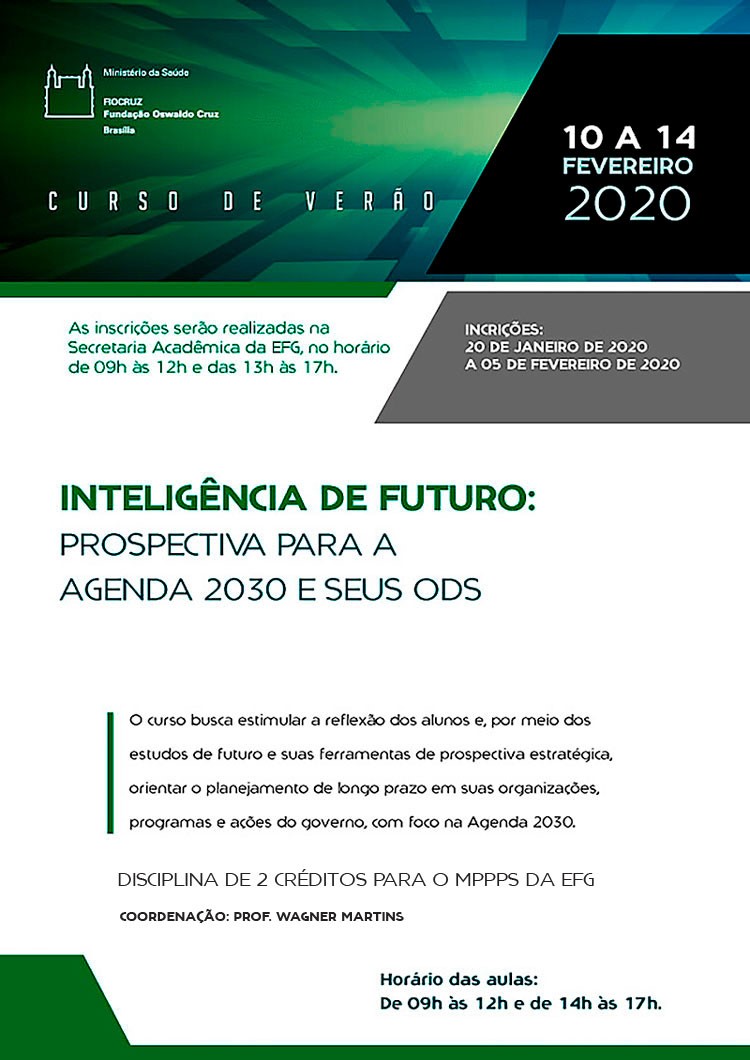 Ministério da Saúde
FIOCRUZ
Fundação Oswaldo Cruz
Brasília

CURSO DE VERÃO

10 A 14
FEVEREIRO
2020

As inscrições serão realizadas na Secretaria Acadêmica da EFG, no horário de 09h às 12h e das 13h às 17h.

INCRIÇÕES:
20 DE JANEIRO DE 2020
A 05 DE FEVEREIRO DE 2020

INTELIGÊNCIA DE FUTURO:
PROSPECTIVA PARA A
AGENDA 2030 E SEUS ODS

O curso busca estimular a reflexão dos alunos e, por meio dos estudos de futuro e suas ferramentas de prospectiva estratégica, orientar o planejamento de longo prazo em suas organizações, programas e ações do governo, com foco na Agenda 2030.

DISCIPLINA DE 2 CRÉDITOS PARA O MPPPS DA EFG

COORDENAÇÃO: PROF. WAGNER MARTINS

Horário das aulas:
De 09h às 12h e de 14h às 17h.